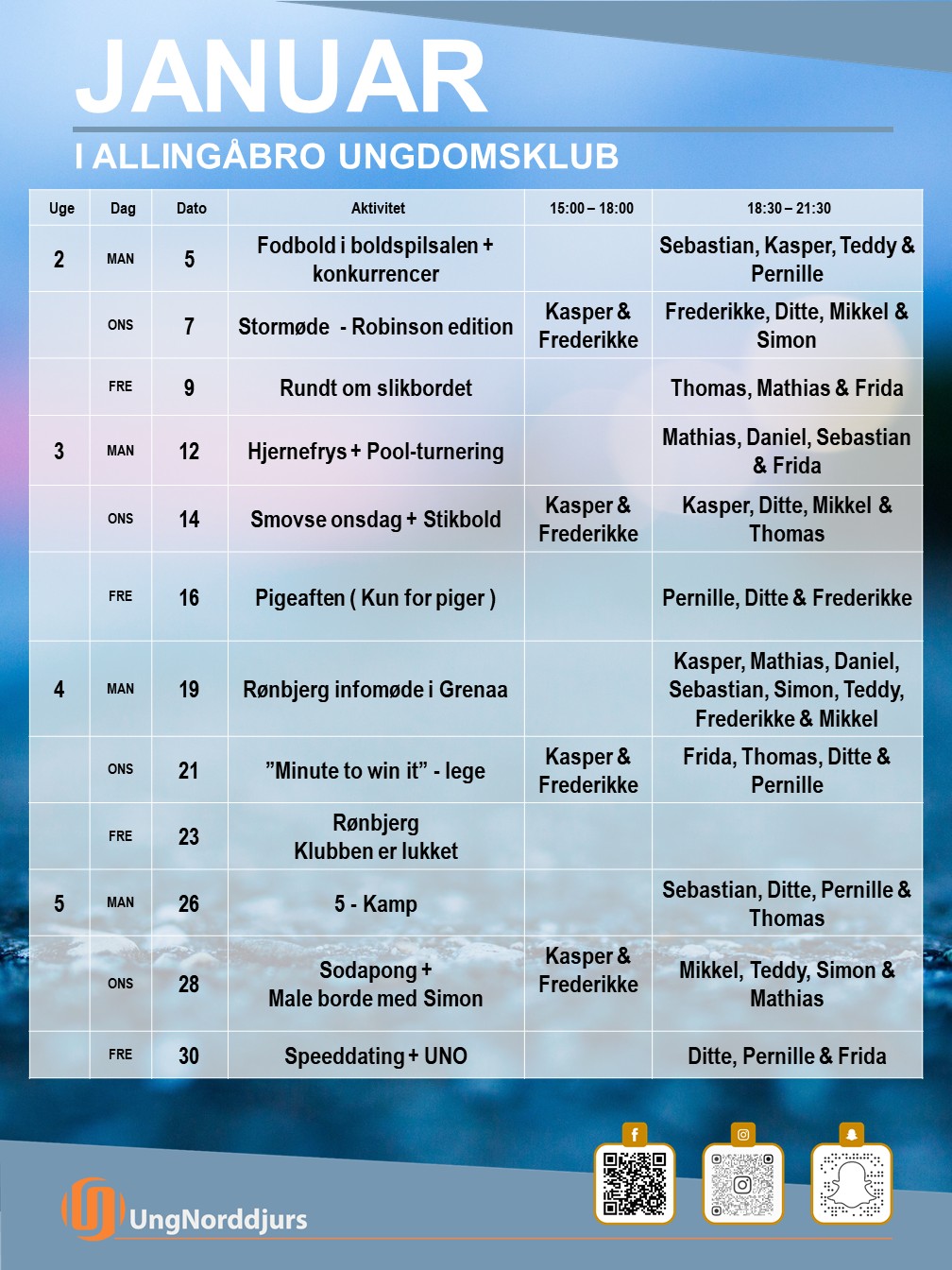 JANUAR

I ALLINGÅBRO UNGDOMSKLUB

| Uge | Dag | Dato | Aktivitet | 15:00 – 18:00 | 18:30 – 21:30 |
|---|---|---|---|---|---|
| 2 | MAN | 5 | Fodbold i boldspilsalen + konkurrencer | | Sebastian, Kasper, Teddy & Pernille |
| | ONS | 7 | Stormøde - Robinson edition | Kasper & Frederikke | Frederikke, Ditte, Mikkel & Simon |
| | FRE | 9 | Rundt om slikbordet | | Thomas, Mathias & Frida |
| 3 | MAN | 12 | Hjernefrys + Pool-turnering | | Mathias, Daniel, Sebastian & Frida |
| | ONS | 14 | Smovse onsdag + Stikbold | Kasper & Frederikke | Kasper, Ditte, Mikkel & Thomas |
| | FRE | 16 | Pigeaften ( Kun for piger ) | | Pernille, Ditte & Frederikke |
| 4 | MAN | 19 | Rønbjerg infomøde i Grenaa | | Kasper, Mathias, Daniel, Sebastian, Simon, Teddy, Frederikke & Mikkel |
| | ONS | 21 | ”Minute to win it” - lege | Kasper & Frederikke | Frida, Thomas, Ditte & Pernille |
| | FRE | 23 | Rønbjerg Klubben er lukket | | |
| 5 | MAN | 26 | 5 - Kamp | | Sebastian, Ditte, Pernille & Thomas |
| | ONS | 28 | Sodapong + Male borde med Simon | Kasper & Frederikke | Mikkel, Teddy, Simon & Mathias |
| | FRE | 30 | Speeddating + UNO | | Ditte, Pernille & Frida |

UngNorddjurs